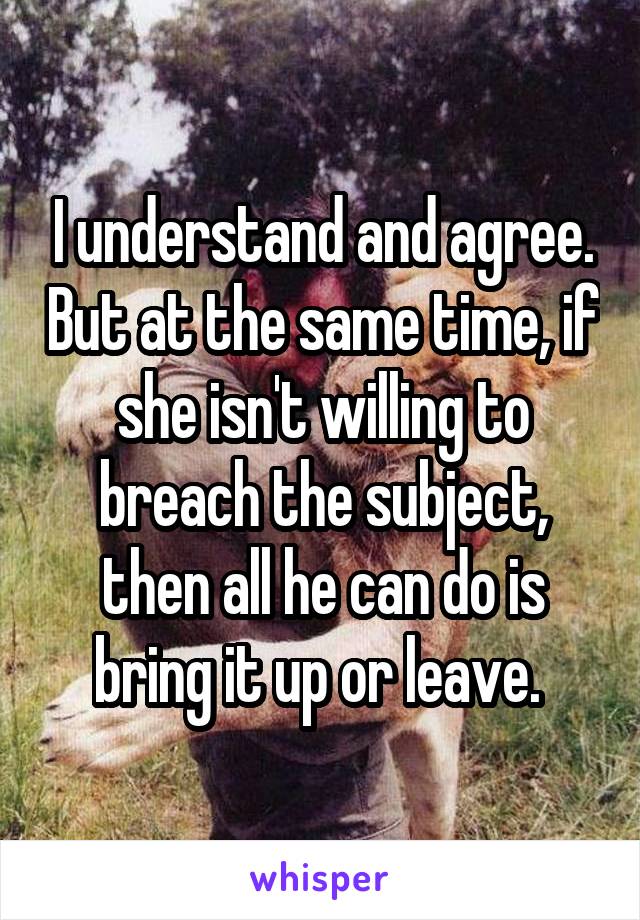 I understand and agree. But at the same time, if she isn't willing to breach the subject, then all he can do is bring it up or leave.

whisper